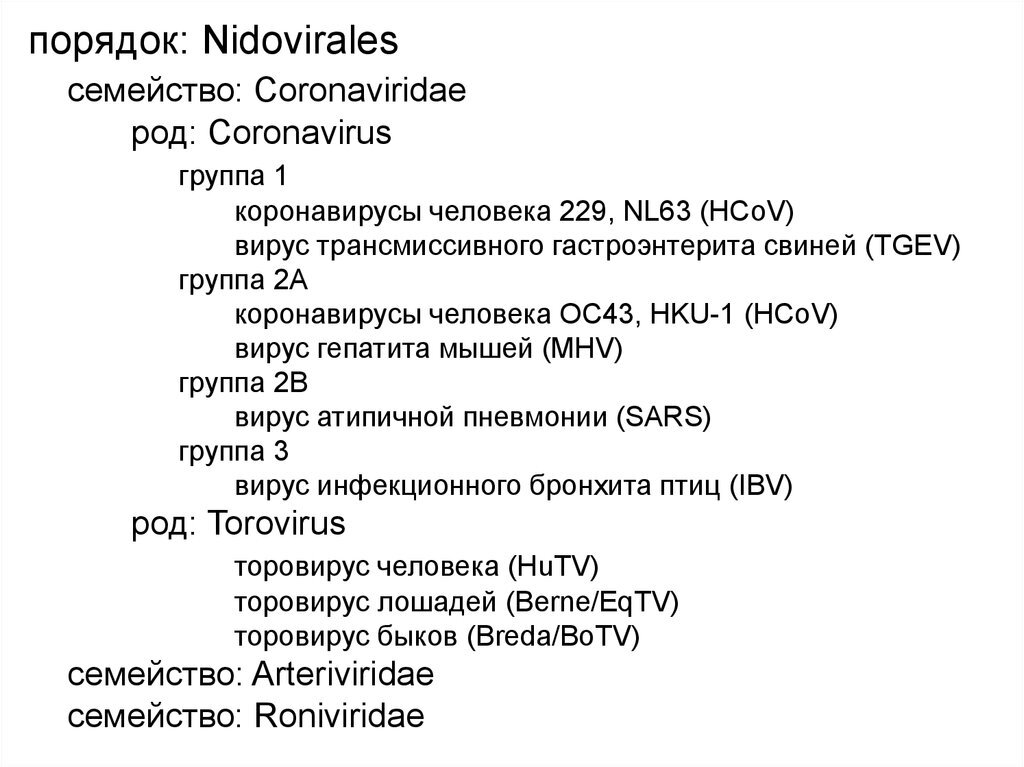 порядок: Nidovirales
семейство: Coronaviridae
род: Coronavirus
группа 1
коронавирусы человека 229, NL63 (HCoV)
вирус трансмиссивного гастроэнтерита свиней (TGEV)
группа 2А
коронавирусы человека OC43, HKU-1 (HCoV)
вирус гепатита мышей (MHV)
группа 2В
вирус атипичной пневмонии (SARS)
группа 3
вирус инфекционного бронхита птиц (IBV)
род: Torovirus
торовирус человека (HuTV)
торовирус лошадей (Berne/EqTV)
торовирус быков (Breda/BoTV)
семейство: Arteriviridae
семейство: Roniviridae